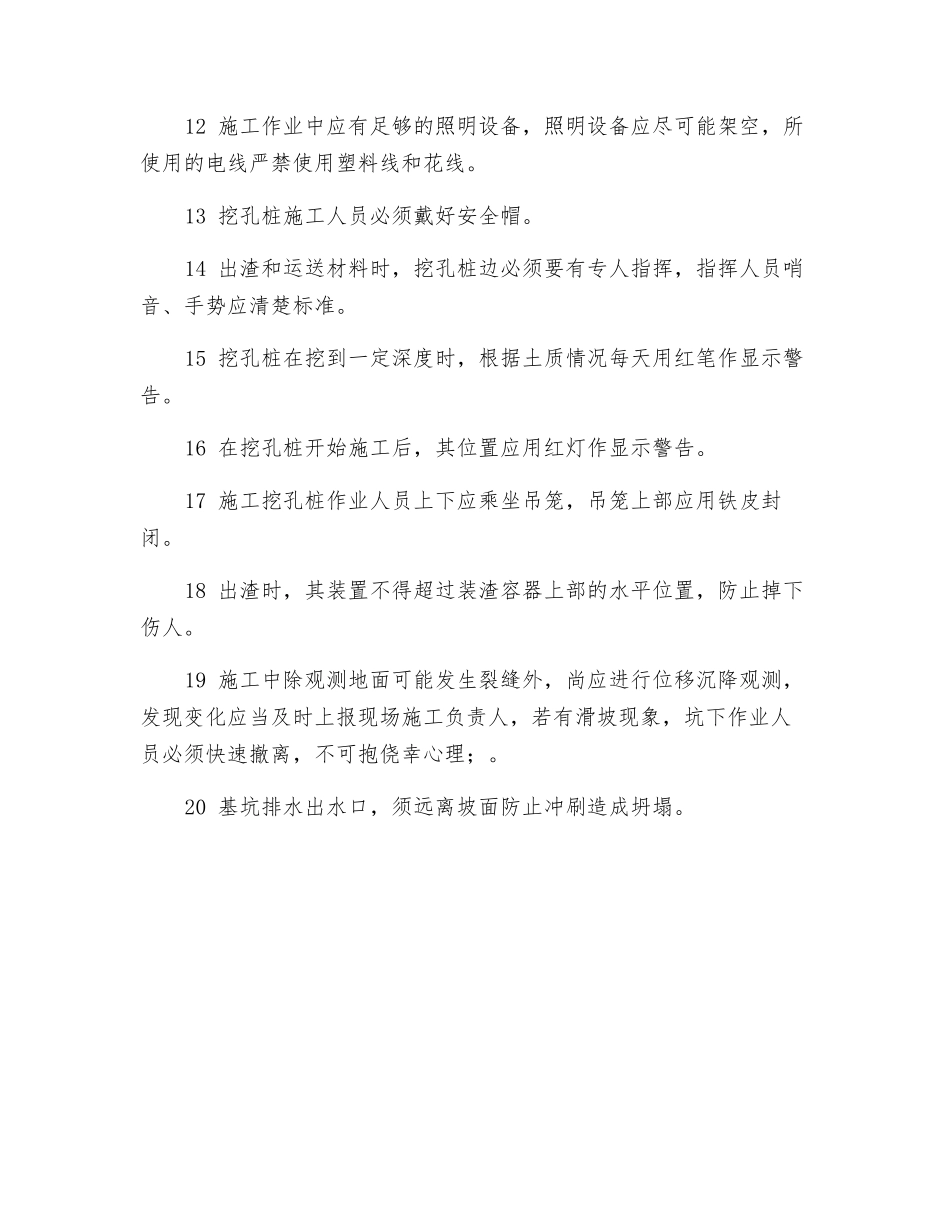 12 施工作业中应有足够的照明设备，照明设备应尽可能架空，所使用的电线严禁使用塑料线和花线。

13 挖孔桩施工人员必须戴好安全帽。

14 出渣和运送材料时，挖孔桩边必须要有专人指挥，指挥人员哨音、手势应清楚标准。

15 挖孔桩在挖到一定深度时，根据土质情况每天用红笔作显示警告。

16 在挖孔桩开始施工后，其位置应用红灯作显示警告。

17 施工挖孔桩作业人员上下应乘坐吊笼，吊笼上部应用铁皮封闭。

18 出渣时，其装置不得超过装渣容器上部的水平位置，防止掉下伤人。

19 施工中除观测地面可能发生裂缝外，尚应进行位移沉降观测，发现变化应当及时上报现场施工负责人，若有滑坡现象，坑下作业人员必须快速撤离，不可抱侥幸心理；。

20 基坑排水出水口，须远离坡面防止冲刷造成坍塌。